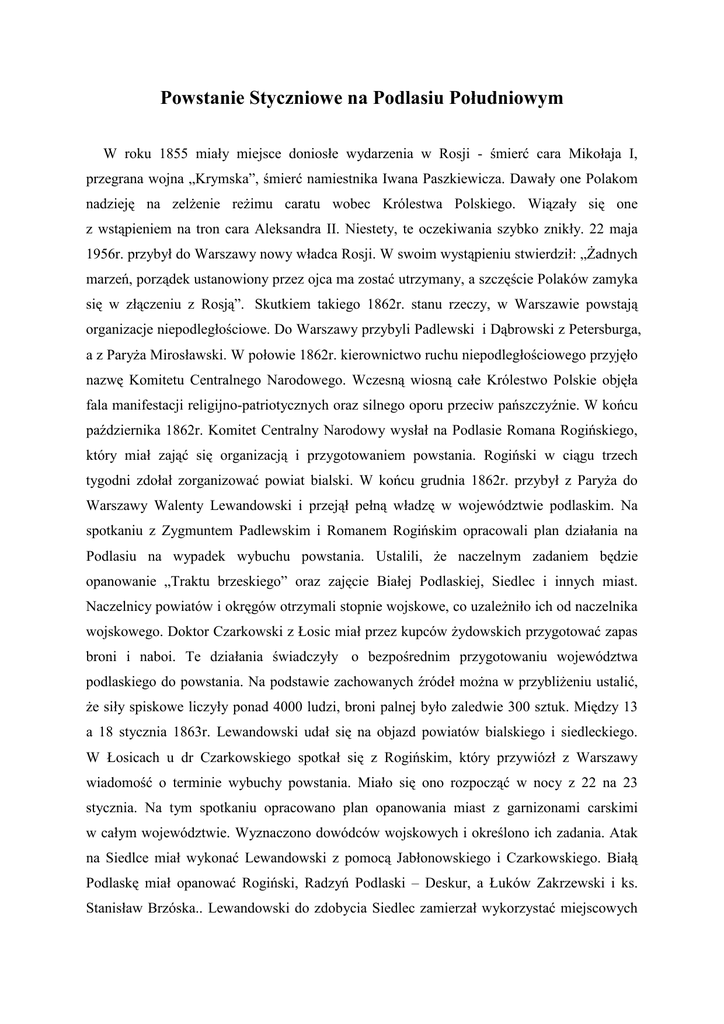 Powstanie Styczniowe na Podlasiu Południowym

W roku 1855 miały miejsce doniosłe wydarzenia w Rosji - śmierć cara Mikołaja I, przegrana wojna „Krymska”, śmierć namiestnika Iwana Paszkiewicza. Dawały one Polakom nadzieję na zelżenie reżimu caratu wobec Królestwa Polskiego. Wiązały się one z wstąpieniem na tron cara Aleksandra II. Niestety, te oczekiwania szybko znikły. 22 maja 1956r. przybył do Warszawy nowy władca Rosji. W swoim wystąpieniu stwierdził: „Żadnych marzeń, porządek ustanowiony przez ojca ma zostać utrzymany, a szczęście Polaków zamyka się w złączeniu z Rosją”. Skutkiem takiego 1862r. stanu rzeczy, w Warszawie powstają organizacje niepodległościowe. Do Warszawy przybyli Padlewski i Dąbrowski z Petersburga, a z Paryża Mirosławski. W połowie 1862r. kierownictwo ruchu niepodległościowego przyjęło nazwę Komitetu Centralnego Narodowego. Wczesną wiosną całe Królestwo Polskie objęła fala manifestacji religijno-patriotycznych oraz silnego oporu przeciw pańszczyźnie. W końcu października 1862r. Komitet Centralny Narodowy wysłał na Podlasie Romana Rogińskiego, który miał zająć się organizacją i przygotowaniem powstania. Rogiński w ciągu trzech tygodni zdołał zorganizować powiat bialski. W końcu grudnia 1862r. przybył z Paryża do Warszawy Walenty Lewandowski i przejął pełną władzę w województwie podlaskim. Na spotkaniu z Zygmuntem Padlewskim i Romanem Rogińskim opracowali plan działania na Podlasiu na wypadek wybuchu powstania. Ustalili, że naczelnym zadaniem będzie opanowanie „Traktu brzeskiego” oraz zajęcie Białej Podlaskiej, Siedlec i innych miast. Naczelnicy powiatów i okręgów otrzymali stopnie wojskowe, co uzależniło ich od naczelnika wojskowego. Doktor Czarkowski z Łosic miał przez kupców żydowskich przygotować zapas broni i naboi. Te działania świadczyły o bezpośrednim przygotowaniu województwa podlaskiego do powstania. Na podstawie zachowanych źródeł można w przybliżeniu ustalić, że siły spiskowe liczyły ponad 4000 ludzi, broni palnej było zaledwie 300 sztuk. Między 13 a 18 stycznia 1863r. Lewandowski udał się na objazd powiatów bialskiego i siedleckiego. W Łosicach u dr Czarkowskiego spotkał się z Rogińskim, który przywiózł z Warszawy wiadomość o terminie wybuchy powstania. Miało się ono rozpocząć w nocy z 22 na 23 stycznia. Na tym spotkaniu opracowano plan opanowania miast z garnizonami carskimi w całym województwie. Wyznaczono dowódców wojskowych i określono ich zadania. Atak na Siedlce miał wykonać Lewandowski z pomocą Jabłonowskiego i Czarkowskiego. Białą Podlaskę miał opanować Rogiński, Radzyń Podlaski – Deskur, a Łuków Zakrzewski i ks. Stanisław Brzóska.. Lewandowski do zdobycia Siedlec zamierzał wykorzystać miejscowych